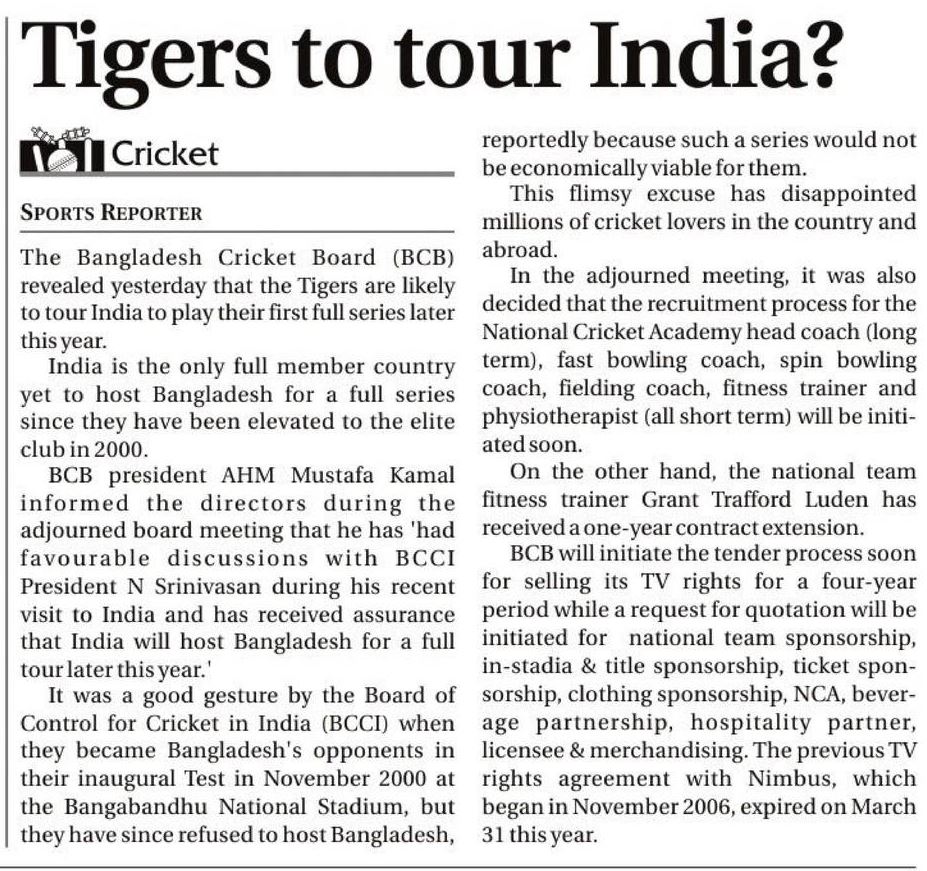 Tigers to tour India?

Cricket

SPORTS REPORTER

The Bangladesh Cricket Board (BCB) revealed yesterday that the Tigers are likely to tour India to play their first full series later this year.

India is the only full member country yet to host Bangladesh for a full series since they have been elevated to the elite club in 2000.

BCB president AHM Mustafa Kamal informed the directors during the adjourned board meeting that he has 'had favourable discussions with BCCI President N Srinivasan during his recent visit to India and has received assurance that India will host Bangladesh for a full tour later this year.'

It was a good gesture by the Board of Control for Cricket in India (BCCI) when they became Bangladesh's opponents in their inaugural Test in November 2000 at the Bangabandhu National Stadium, but they have since refused to host Bangladesh, reportedly because such a series would not be economically viable for them.

This flimsy excuse has disappointed millions of cricket lovers in the country and abroad.

In the adjourned meeting, it was also decided that the recruitment process for the National Cricket Academy head coach (long term), fast bowling coach, spin bowling coach, fielding coach, fitness trainer and physiotherapist (all short term) will be initiated soon.

On the other hand, the national team fitness trainer Grant Trafford Luden has received a one-year contract extension.

BCB will initiate the tender process soon for selling its TV rights for a four-year period while a request for quotation will be initiated for national team sponsorship, in-stadia & title sponsorship, ticket sponsorship, clothing sponsorship, NCA, beverage partnership, hospitality partner, licensee & merchandising. The previous TV rights agreement with Nimbus, which began in November 2006, expired on March 31 this year.